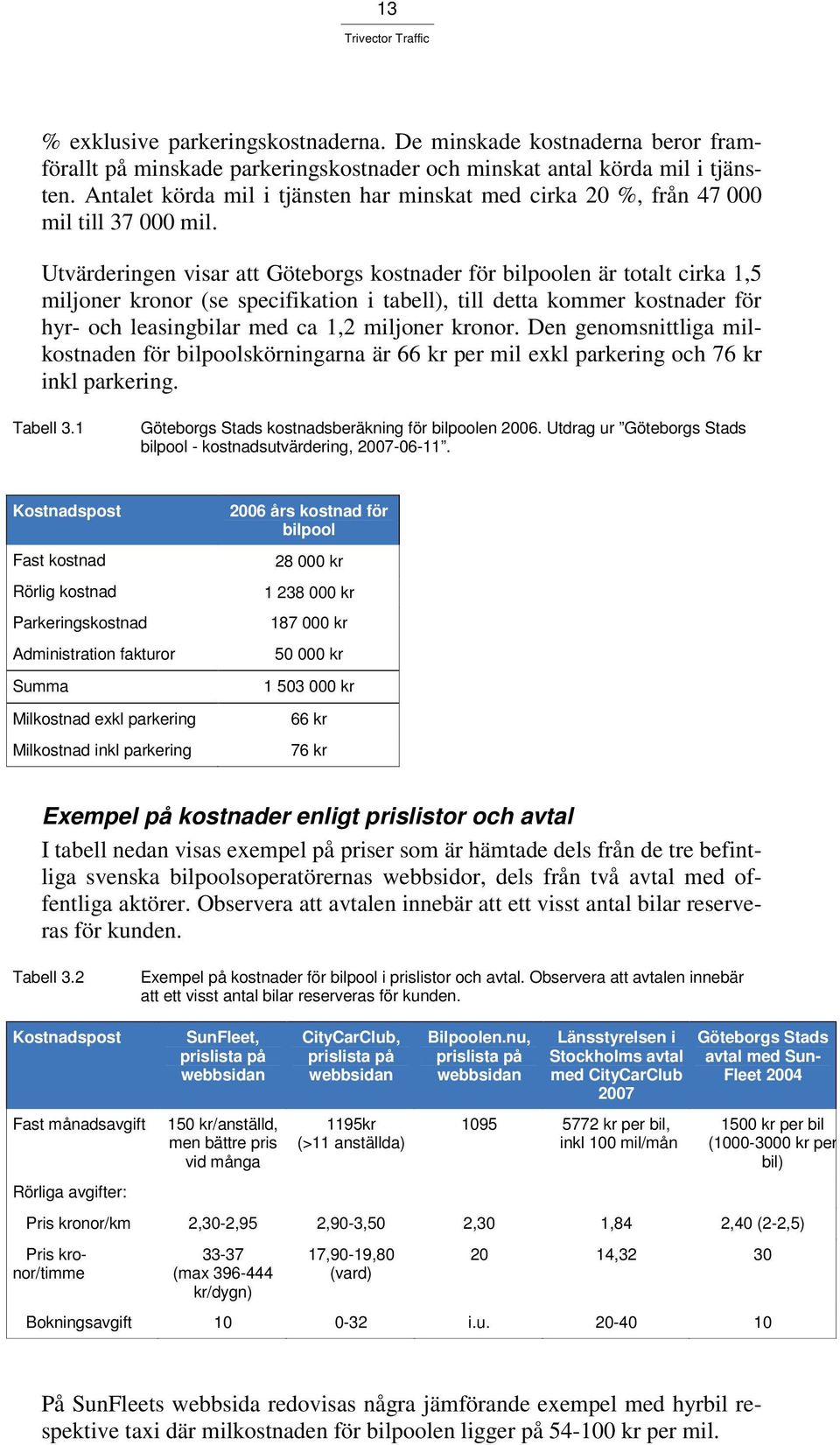 13

Trivector Traffic

% exklusive parkeringskostnaderna. De minskade kostnaderna beror framförallt på minskade parkeringskostnader och minskat antal körda mil i tjänsten. Antalet körda mil i tjänsten har minskat med cirka 20 %, från 47 000 mil till 37 000 mil.

Utvärderingen visar att Göteborgs kostnader för bilpoolen är totalt cirka 1,5 miljoner kronor (se specifikation i tabell), till detta kommer kostnader för hyr- och leasingbilar med ca 1,2 miljoner kronor. Den genomsnittliga milkostnaden för bilpoolskörningarna är 66 kr per mil exkl parkering och 76 kr inkl parkering.

Tabell 3.1 Göteborgs Stads kostnadsberäkning för bilpoolen 2006. Utdrag ur ”Göteborgs Stads bilpool - kostnadsutvärdering, 2007-06-11”.

| Kostnadspost | 2006 års kostnad för bilpool |
|---|---|
| Fast kostnad | 28 000 kr |
| Rörlig kostnad | 1 238 000 kr |
| Parkeringskostnad | 187 000 kr |
| Administration fakturor | 50 000 kr |
| Summa | 1 503 000 kr |
| Milkostnad exkl parkering | 66 kr |
| Milkostnad inkl parkering | 76 kr |

Exempel på kostnader enligt prislistor och avtal

I tabell nedan visas exempel på priser som är hämtade dels från de tre befintliga svenska bilpoolsoperatörernas webbsidor, dels från två avtal med offentliga aktörer. Observera att avtalen innebär att ett visst antal bilar reserveras för kunden.

Tabell 3.2 Exempel på kostnader för bilpool i prislistor och avtal. Observera att avtalen innebär att ett visst antal bilar reserveras för kunden.

| Kostnadspost | SunFleet, prislista på webbsidan | CityCarClub, prislista på webbsidan | Bilpoolen.nu, prislista på webbsidan | Länsstyrelsen i Stockholms avtal med CityCarClub 2007 | Göteborgs Stads avtal med SunFleet 2004 |
|---|---|---|---|---|---|
| Fast månadsavgift | 150 kr/anställd, men bättre pris vid många | 1195kr (>11 anställda) | 1095 | 5772 kr per bil, inkl 100 mil/mån | 1500 kr per bil (1000-3000 kr per bil) |
| Rörliga avgifter: | | | | | |
| Pris kronor/km | 2,30-2,95 | 2,90-3,50 | 2,30 | 1,84 | 2,40 (2-2,5) |
| Pris kronor/timme | 33-37 (max 396-444 kr/dygn) | 17,90-19,80 (vard) | 20 | 14,32 | 30 |
| Bokningsavgift | 10 | 0-32 | i.u. | 20-40 | 10 |

På SunFleets webbsida redovisas några jämförande exempel med hyrbil respektive taxi där milkostnaden för bilpoolen ligger på 54-100 kr per mil.